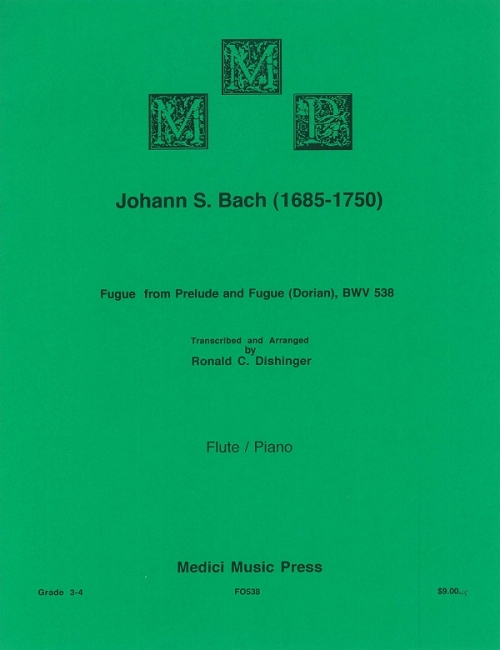 M M P

Johann S. Bach (1685-1750)

Fugue from Prelude and Fugue (Dorian), BWV 538

Transcribed and Arranged
by
Ronald C. Dishinger

Flute / Piano

Medici Music Press

Grade 3-4

FO538

$9.00